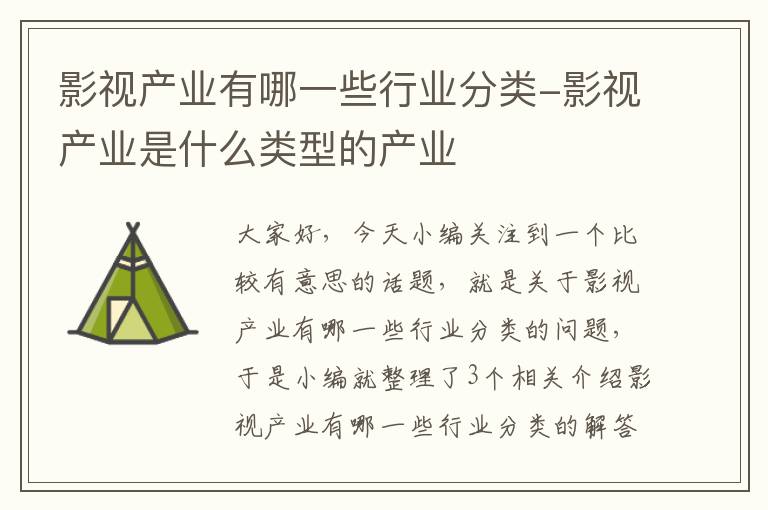 影视产业有哪一些行业分类-影视产业是什么类型的产业

大家好，今天小编关注到一个比较有意思的话题，就是关于影视产业有哪一些行业分类的问题，于是小编就整理了3个相关介绍影视产业有哪一些行业分类的解答